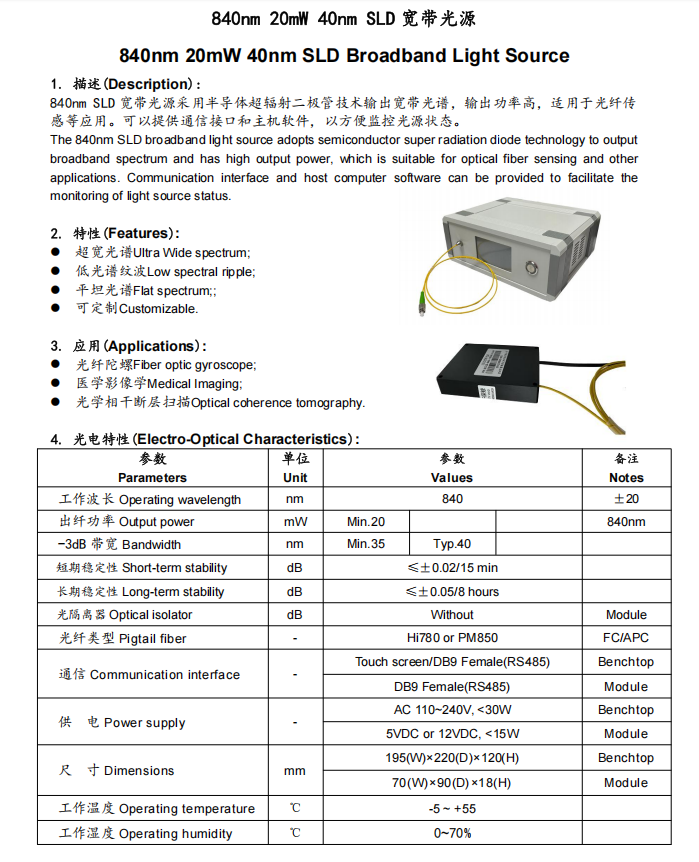 840nm 20mW 40nm SLD 宽带光源

840nm 20mW 40nm SLD Broadband Light Source

1. 描述(Description):

840nm SLD 宽带光源采用半导体超辐射二极管技术输出宽带光谱，输出功率高，适用于光纤传感等应用。可以提供通信接口和主机软件，以方便监控光源状态。

The 840nm SLD broadband light source adopts semiconductor super radiation diode technology to output broadband spectrum and has high output power, which is suitable for optical fiber sensing and other applications. Communication interface and host computer software can be provided to facilitate the monitoring of light source status.

2. 特性(Features):

● 超宽光谱Ultra Wide spectrum;
● 低光谱纹波Low spectral ripple;
● 平坦光谱Flat spectrum;;
● 可定制Customizable.

3. 应用(Applications):

● 光纤陀螺Fiber optic gyroscope;
● 医学影像学Medical Imaging;
● 光学相干断层扫描Optical coherence tomography.

4. 光电特性(Electro-Optical Characteristics):

| 参数 Parameters | 单位 Unit | 参数 Values | | | 备注 Notes |
|---|---|---|---|---|---|
| 工作波长 Operating wavelength | nm | 840 | | | ±20 |
| 出纤功率 Output power | mW | Min.20 | | | 840nm |
| -3dB 带宽 Bandwidth | nm | Min.35 | Typ.40 | | |
| 短期稳定性 Short-term stability | dB | ≤±0.02/15 min | | | |
| 长期稳定性 Long-term stability | dB | ≤±0.05/8 hours | | | |
| 光隔离器 Optical isolator | dB | Without | | | Module |
| 光纤类型 Pigtail fiber | - | Hi780 or PM850 | | | FC/APC |
| 通信 Communication interface | - | Touch screen/DB9 Female(RS485) | | | Benchtop |
| | | DB9 Female(RS485) | | | Module |
| 供 电 Power supply | - | AC 110~240V, <30W | | | Benchtop |
| | | 5VDC or 12VDC, <15W | | | Module |
| 尺 寸 Dimensions | mm | 195(W)×220(D)×120(H) | | | Benchtop |
| | | 70(W)×90(D)×18(H) | | | Module |
| 工作温度 Operating temperature | ℃ | -5 ~ +55 | | | |
| 工作湿度 Operating humidity | ℃ | 0~70% | | | |